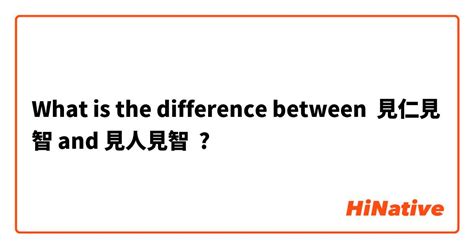 What is the difference between 見仁見智 and 見人見智 ?

HiNative